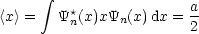 $\langle x \rangle = \int \Psi_n^\star(x) x \Psi_n(x)\, \mathrm{d}x = \frac{a}{2}$